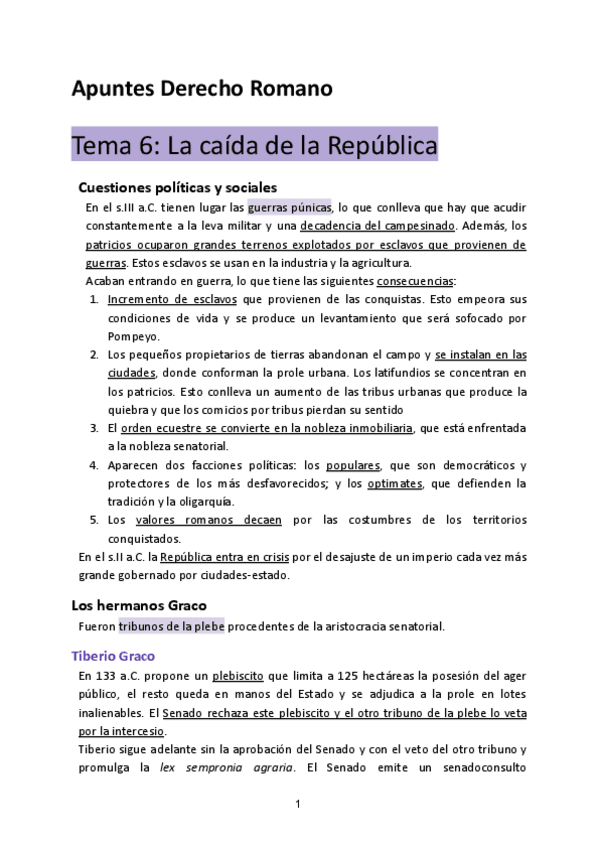 Apuntes Derecho Romano

Tema 6: La caída de la República

Cuestiones políticas y sociales

En el s.III a.C. tienen lugar las guerras púnicas, lo que conlleva que hay que acudir constantemente a la leva militar y una decadencia del campesinado. Además, los patricios ocuparon grandes terrenos explotados por esclavos que provienen de guerras. Estos esclavos se usan en la industria y la agricultura.

Acaban entrando en guerra, lo que tiene las siguientes consecuencias:

1. Incremento de esclavos que provienen de las conquistas. Esto empeora sus condiciones de vida y se produce un levantamiento que será sofocado por Pompeyo.
2. Los pequeños propietarios de tierras abandonan el campo y se instalan en las ciudades, donde conforman la prole urbana. Los latifundios se concentran en los patricios. Esto conlleva un aumento de las tribus urbanas que produce la quiebra y que los comicios por tribus pierdan su sentido
3. El orden ecuestre se convierte en la nobleza inmobiliaria, que está enfrentada a la nobleza senatorial.
4. Aparecen dos facciones políticas: los populares, que son democráticos y protectores de los más desfavorecidos; y los optimates, que defienden la tradición y la oligarquía.
5. Los valores romanos decaen por las costumbres de los territorios conquistados.

En el s.II a.C. la República entra en crisis por el desajuste de un imperio cada vez más grande gobernado por ciudades-estado.

Los hermanos Graco

Fueron tribunos de la plebe procedentes de la aristocracia senatorial.

Tiberio Graco

En 133 a.C. propone un plebiscito que limita a 125 hectáreas la posesión del ager público, el resto queda en manos del Estado y se adjudica a la prole en lotes inalienables. El Senado rechaza este plebiscito y el otro tribuno de la plebe lo veta por la intercesio.

Tiberio sigue adelante sin la aprobación del Senado y con el veto del otro tribuno y promulga la lex sempronia agraria. El Senado emite un senadoconsulto

1